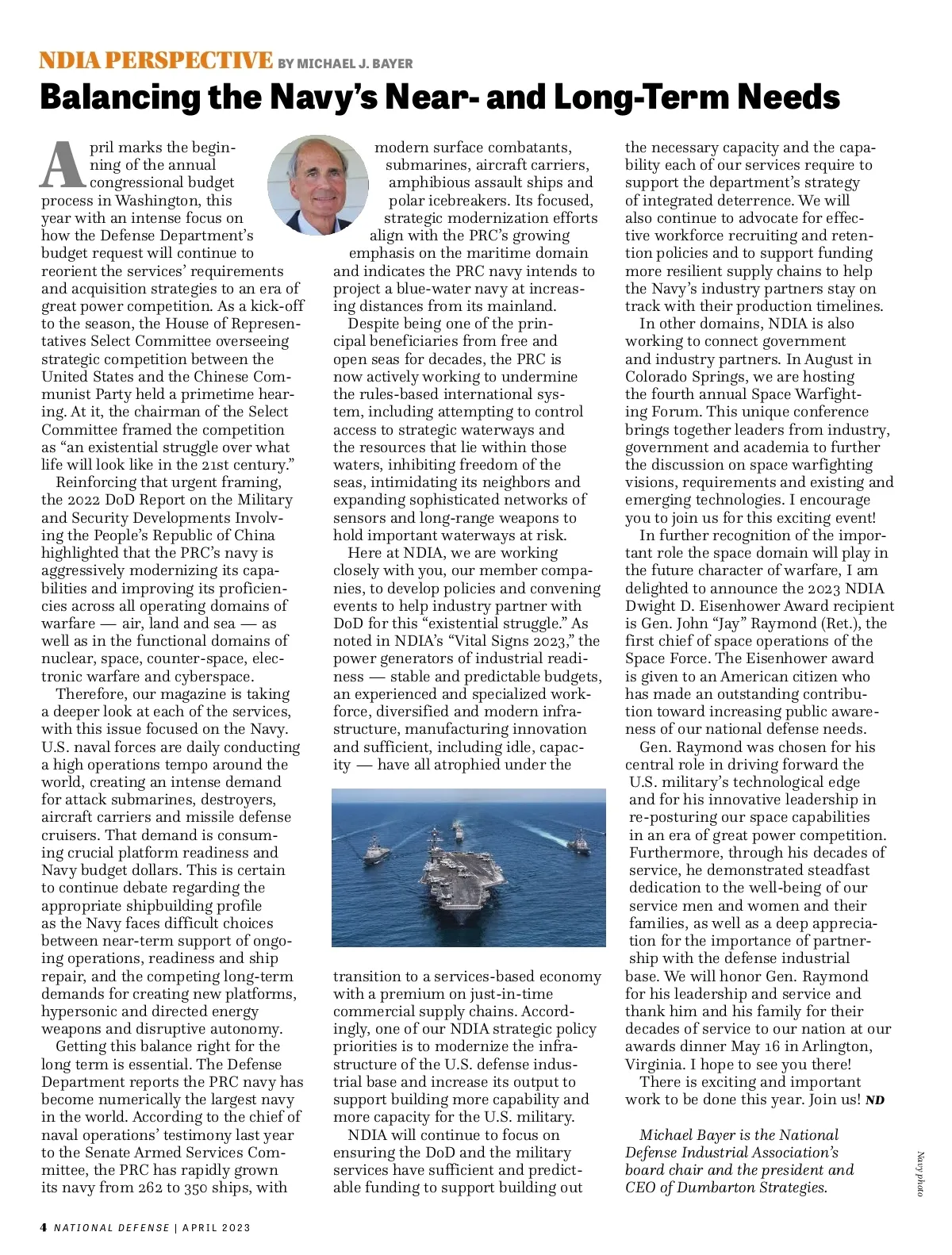 NDIA PERSPECTIVE BY MICHAEL J. BAYER

Balancing the Navy's Near- and Long-Term Needs

April marks the beginning of the annual congressional budget process in Washington, this year with an intense focus on how the Defense Department's budget request will continue to reorient the services' requirements and acquisition strategies to an era of great power competition. As a kick-off to the season, the House of Representatives Select Committee overseeing strategic competition between the United States and the Chinese Communist Party held a primetime hearing. At it, the chairman of the Select Committee framed the competition as "an existential struggle over what life will look like in the 21st century."

Reinforcing that urgent framing, the 2022 DoD Report on the Military and Security Developments Involving the People's Republic of China highlighted that the PRC's navy is aggressively modernizing its capabilities and improving its proficiencies across all operating domains of warfare — air, land and sea — as well as in the functional domains of nuclear, space, counter-space, electronic warfare and cyberspace.

Therefore, our magazine is taking a deeper look at each of the services, with this issue focused on the Navy. U.S. naval forces are daily conducting a high operations tempo around the world, creating an intense demand for attack submarines, destroyers, aircraft carriers and missile defense cruisers. That demand is consuming crucial platform readiness and Navy budget dollars. This is certain to continue debate regarding the appropriate shipbuilding profile as the Navy faces difficult choices between near-term support of ongoing operations, readiness and ship repair, and the competing long-term demands for creating new platforms, hypersonic and directed energy weapons and disruptive autonomy.

Getting this balance right for the long term is essential. The Defense Department reports the PRC navy has become numerically the largest navy in the world. According to the chief of naval operations' testimony last year to the Senate Armed Services Committee, the PRC has rapidly grown its navy from 262 to 350 ships, with modern surface combatants, submarines, aircraft carriers, amphibious assault ships and polar icebreakers. Its focused, strategic modernization efforts align with the PRC's growing emphasis on the maritime domain and indicates the PRC navy intends to project a blue-water navy at increasing distances from its mainland.

Despite being one of the principal beneficiaries from free and open seas for decades, the PRC is now actively working to undermine the rules-based international system, including attempting to control access to strategic waterways and the resources that lie within those waters, inhibiting freedom of the seas, intimidating its neighbors and expanding sophisticated networks of sensors and long-range weapons to hold important waterways at risk.

Here at NDIA, we are working closely with you, our member companies, to develop policies and convening events to help industry partner with DoD for this "existential struggle." As noted in NDIA's "Vital Signs 2023," the power generators of industrial readiness — stable and predictable budgets, an experienced and specialized workforce, diversified and modern infrastructure, manufacturing innovation and sufficient, including idle, capacity — have all atrophied under the transition to a services-based economy with a premium on just-in-time commercial supply chains. Accordingly, one of our NDIA strategic policy priorities is to modernize the infrastructure of the U.S. defense industrial base and increase its output to support building more capability and more capacity for the U.S. military.

NDIA will continue to focus on ensuring the DoD and the military services have sufficient and predictable funding to support building out the necessary capacity and the capability each of our services require to support the department's strategy of integrated deterrence. We will also continue to advocate for effective workforce recruiting and retention policies and to support funding more resilient supply chains to help the Navy's industry partners stay on track with their production timelines.

In other domains, NDIA is also working to connect government and industry partners. In August in Colorado Springs, we are hosting the fourth annual Space Warfighting Forum. This unique conference brings together leaders from industry, government and academia to further the discussion on space warfighting visions, requirements and existing and emerging technologies. I encourage you to join us for this exciting event!

In further recognition of the important role the space domain will play in the future character of warfare, I am delighted to announce the 2023 NDIA Dwight D. Eisenhower Award recipient is Gen. John "Jay" Raymond (Ret.), the first chief of space operations of the Space Force. The Eisenhower award is given to an American citizen who has made an outstanding contribution toward increasing public awareness of our national defense needs.

Gen. Raymond was chosen for his central role in driving forward the U.S. military's technological edge and for his innovative leadership in re-posturing our space capabilities in an era of great power competition. Furthermore, through his decades of service, he demonstrated steadfast dedication to the well-being of our service men and women and their families, as well as a deep appreciation for the importance of partnership with the defense industrial base. We will honor Gen. Raymond for his leadership and service and thank him and his family for their decades of service to our nation at our awards dinner May 16 in Arlington, Virginia. I hope to see you there!

There is exciting and important work to be done this year. Join us! ND

Michael Bayer is the National Defense Industrial Association's board chair and the president and CEO of Dumbarton Strategies.

Navy photo

4 NATIONAL DEFENSE | APRIL 2023